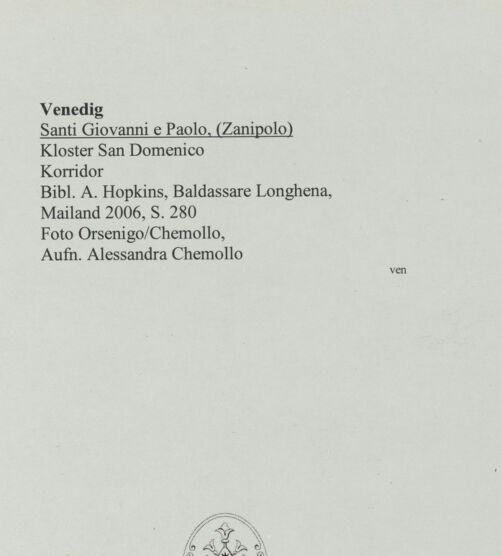 Venedig
Santi Giovanni e Paolo, (Zanipolo)
Kloster San Domenico
Korridor
Bibl. A. Hopkins, Baldassare Longhena,
Mailand 2006, S. 280
Foto Orsenigo/Chemollo,
Aufn. Alessandra Chemollo

ven